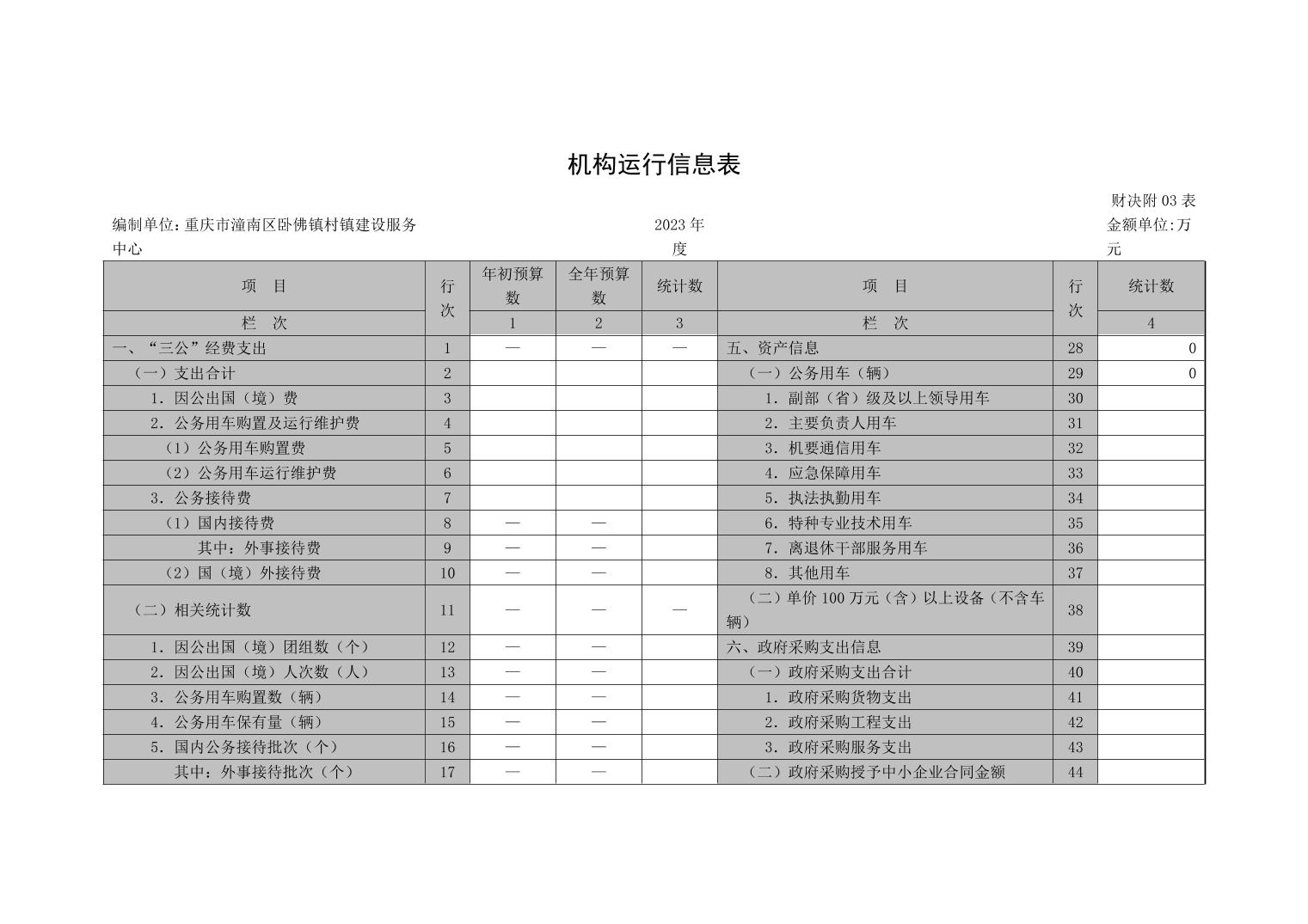 机构运行信息表

财决附03表

编制单位:重庆市潼南区卧佛镇村镇建设服务中心    2023年度    金额单位:万元

| 项　目 | 行次 | 年初预算数 | 全年预算数 | 统计数 | 项　目 | 行次 | 统计数 |
|---|---|---|---|---|---|---|---|
| 栏　次 |  | 1 | 2 | 3 | 栏　次 |  | 4 |
| 一、“三公”经费支出 | 1 | — | — | — | 五、资产信息 | 28 | 0 |
| （一）支出合计 | 2 |  |  |  | （一）公务用车（辆） | 29 | 0 |
| 1.因公出国（境）费 | 3 |  |  |  | 1.副部（省）级及以上领导用车 | 30 |  |
| 2.公务用车购置及运行维护费 | 4 |  |  |  | 2.主要负责人用车 | 31 |  |
| （1）公务用车购置费 | 5 |  |  |  | 3.机要通信用车 | 32 |  |
| （2）公务用车运行维护费 | 6 |  |  |  | 4.应急保障用车 | 33 |  |
| 3.公务接待费 | 7 |  |  |  | 5.执法执勤用车 | 34 |  |
| （1）国内接待费 | 8 | — | — |  | 6.特种专业技术用车 | 35 |  |
| 其中：外事接待费 | 9 | — | — |  | 7.离退休干部服务用车 | 36 |  |
| （2）国（境）外接待费 | 10 | — | — |  | 8.其他用车 | 37 |  |
| （二）相关统计数 | 11 | — | — | — | （二）单价100万元（含）以上设备（不含车辆） | 38 |  |
| 1.因公出国（境）团组数（个） | 12 | — | — |  | 六、政府采购支出信息 | 39 |  |
| 2.因公出国（境）人次数（人） | 13 | — | — |  | （一）政府采购支出合计 | 40 |  |
| 3.公务用车购置数（辆） | 14 | — | — |  | 1.政府采购货物支出 | 41 |  |
| 4.公务用车保有量（辆） | 15 | — | — |  | 2.政府采购工程支出 | 42 |  |
| 5.国内公务接待批次（个） | 16 | — | — |  | 3.政府采购服务支出 | 43 |  |
| 其中：外事接待批次（个） | 17 | — | — |  | （二）政府采购授予中小企业合同金额 | 44 |  |